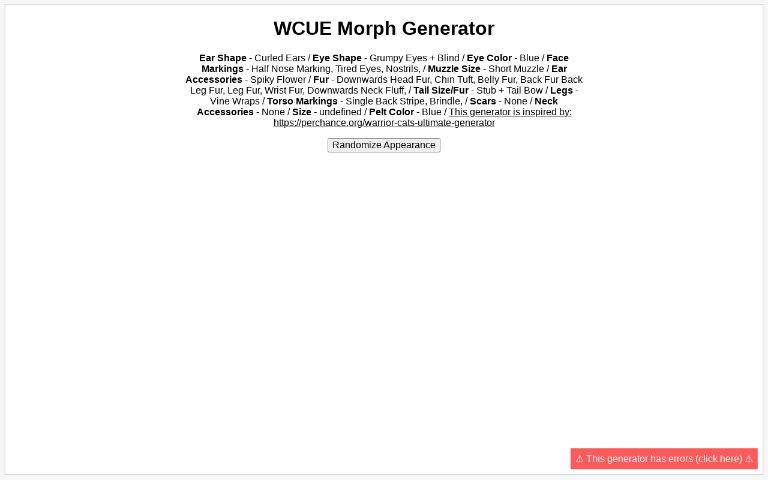 WCUE Morph Generator

Ear Shape - Curled Ears / Eye Shape - Grumpy Eyes + Blind / Eye Color - Blue / Face Markings - Half Nose Marking, Tired Eyes, Nostrils, / Muzzle Size - Short Muzzle / Ear Accessories - Spiky Flower / Fur - Downwards Head Fur, Chin Tuft, Belly Fur, Back Fur Back Leg Fur, Leg Fur, Wrist Fur, Downwards Neck Fluff, / Tail Size/Fur - Stub + Tail Bow / Legs - Vine Wraps / Torso Markings - Single Back Stripe, Brindle, / Scars - None / Neck Accessories - None / Size - undefined / Pelt Color - Blue / This generator is inspired by: https://perchance.org/warrior-cats-ultimate-generator

Randomize Appearance

⚠ This generator has errors (click here) ⚠